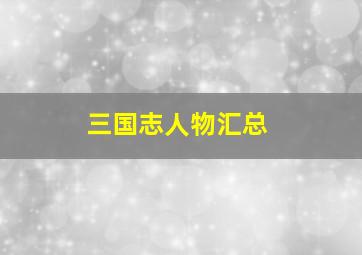 三国志人物汇总